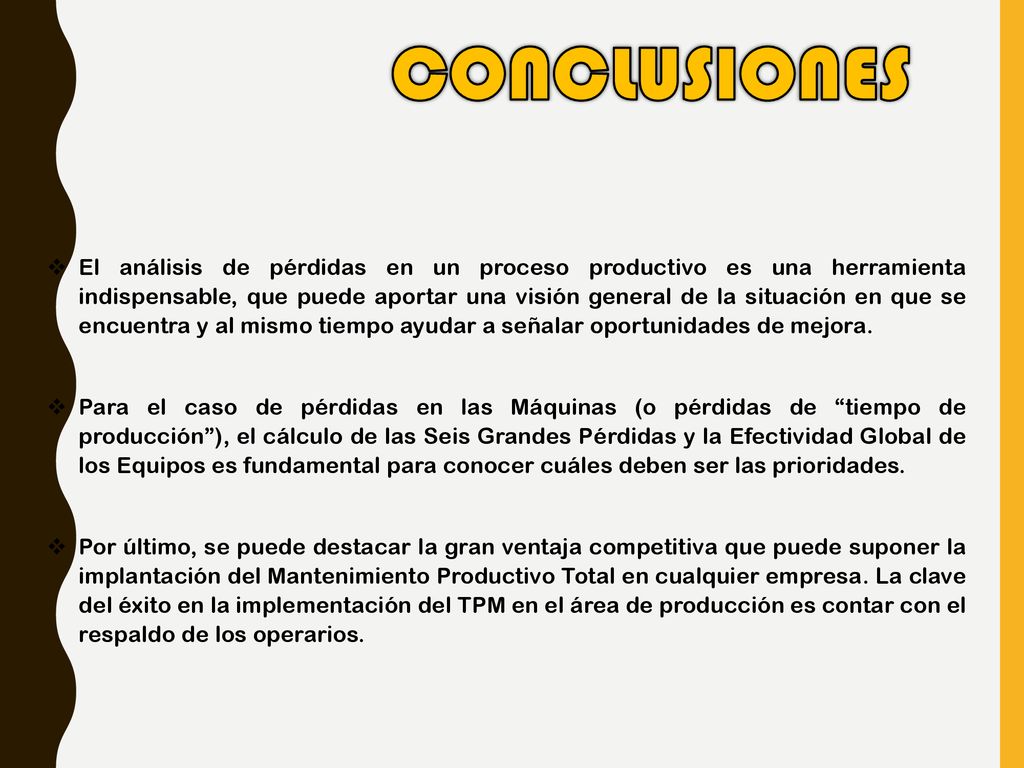 CONCLUSIONES

❖ El análisis de pérdidas en un proceso productivo es una herramienta indispensable, que puede aportar una visión general de la situación en que se encuentra y al mismo tiempo ayudar a señalar oportunidades de mejora.

❖ Para el caso de pérdidas en las Máquinas (o pérdidas de “tiempo de producción”), el cálculo de las Seis Grandes Pérdidas y la Efectividad Global de los Equipos es fundamental para conocer cuáles deben ser las prioridades.

❖ Por último, se puede destacar la gran ventaja competitiva que puede suponer la implantación del Mantenimiento Productivo Total en cualquier empresa. La clave del éxito en la implementación del TPM en el área de producción es contar con el respaldo de los operarios.